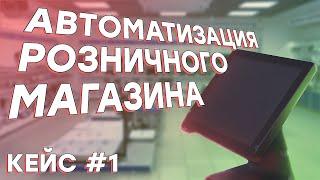 АВТОМАТИЗАЦИЯ
РОЗНИЧНОГО
МАГАЗИНА

КЕЙС #1